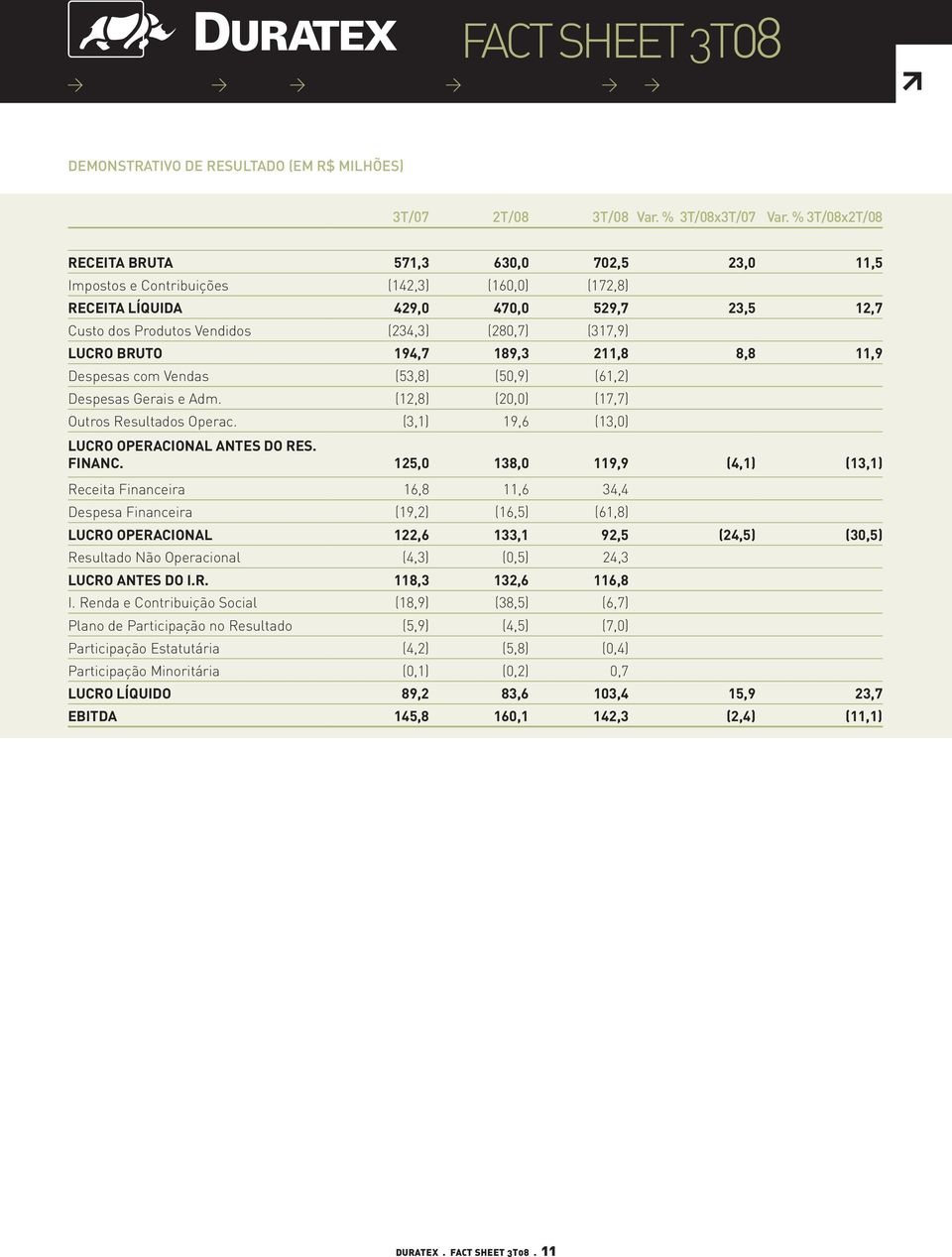 DURATEX FACT SHEET 3T08

DEMONSTRATIVO DE RESULTADO (EM R$ MILHÕES)

| | 3T/07 | 2T/08 | 3T/08 | Var. % 3T/08x3T/07 | Var. % 3T/08x2T/08 |
|---|---|---|---|---|---|
| RECEITA BRUTA | 571,3 | 630,0 | 702,5 | 23,0 | 11,5 |
| Impostos e Contribuições | (142,3) | (160,0) | (172,8) | | |
| RECEITA LÍQUIDA | 429,0 | 470,0 | 529,7 | 23,5 | 12,7 |
| Custo dos Produtos Vendidos | (234,3) | (280,7) | (317,9) | | |
| LUCRO BRUTO | 194,7 | 189,3 | 211,8 | 8,8 | 11,9 |
| Despesas com Vendas | (53,8) | (50,9) | (61,2) | | |
| Despesas Gerais e Adm. | (12,8) | (20,0) | (17,7) | | |
| Outros Resultados Operac. | (3,1) | 19,6 | (13,0) | | |
| LUCRO OPERACIONAL ANTES DO RES. FINANC. | 125,0 | 138,0 | 119,9 | (4,1) | (13,1) |
| Receita Financeira | 16,8 | 11,6 | 34,4 | | |
| Despesa Financeira | (19,2) | (16,5) | (61,8) | | |
| LUCRO OPERACIONAL | 122,6 | 133,1 | 92,5 | (24,5) | (30,5) |
| Resultado Não Operacional | (4,3) | (0,5) | 24,3 | | |
| LUCRO ANTES DO I.R. | 118,3 | 132,6 | 116,8 | | |
| I. Renda e Contribuição Social | (18,9) | (38,5) | (6,7) | | |
| Plano de Participação no Resultado | (5,9) | (4,5) | (7,0) | | |
| Participação Estatutária | (4,2) | (5,8) | (0,4) | | |
| Participação Minoritária | (0,1) | (0,2) | 0,7 | | |
| LUCRO LÍQUIDO | 89,2 | 83,6 | 103,4 | 15,9 | 23,7 |
| EBITDA | 145,8 | 160,1 | 142,3 | (2,4) | (11,1) |

DURATEX . FACT SHEET 3T08 . 11